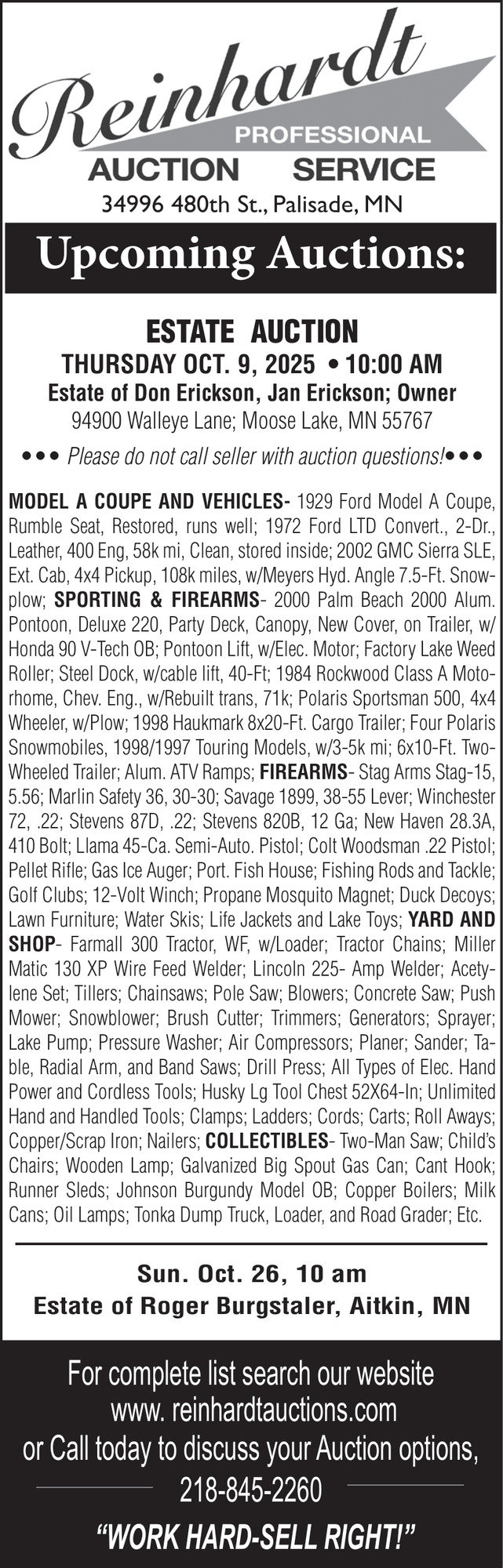 Reinhardt
PROFESSIONAL
AUCTION SERVICE
34996 480th St., Palisade, MN

Upcoming Auctions:

ESTATE AUCTION
THURSDAY OCT. 9, 2025 • 10:00 AM
Estate of Don Erickson, Jan Erickson; Owner
94900 Walleye Lane; Moose Lake, MN 55767
••• Please do not call seller with auction questions!•••

MODEL A COUPE AND VEHICLES- 1929 Ford Model A Coupe, Rumble Seat, Restored, runs well; 1972 Ford LTD Convert., 2-Dr., Leather, 400 Eng, 58k mi, Clean, stored inside; 2002 GMC Sierra SLE, Ext. Cab, 4x4 Pickup, 108k miles, w/Meyers Hyd. Angle 7.5-Ft. Snowplow; SPORTING & FIREARMS- 2000 Palm Beach 2000 Alum. Pontoon, Deluxe 220, Party Deck, Canopy, New Cover, on Trailer, w/ Honda 90 V-Tech OB; Pontoon Lift, w/Elec. Motor; Factory Lake Weed Roller; Steel Dock, w/cable lift, 40-Ft; 1984 Rockwood Class A Motorhome, Chev. Eng., w/Rebuilt trans, 71k; Polaris Sportsman 500, 4x4 Wheeler, w/Plow; 1998 Haukmark 8x20-Ft. Cargo Trailer; Four Polaris Snowmobiles, 1998/1997 Touring Models, w/3-5k mi; 6x10-Ft. Two-Wheeled Trailer; Alum. ATV Ramps; FIREARMS- Stag Arms Stag-15, 5.56; Marlin Safety 36, 30-30; Savage 1899, 38-55 Lever; Winchester 72, .22; Stevens 87D, .22; Stevens 820B, 12 Ga; New Haven 28.3A, 410 Bolt; Llama 45-Ca. Semi-Auto. Pistol; Colt Woodsman .22 Pistol; Pellet Rifle; Gas Ice Auger; Port. Fish House; Fishing Rods and Tackle; Golf Clubs; 12-Volt Winch; Propane Mosquito Magnet; Duck Decoys; Lawn Furniture; Water Skis; Life Jackets and Lake Toys; YARD AND SHOP- Farmall 300 Tractor, WF, w/Loader; Tractor Chains; Miller Matic 130 XP Wire Feed Welder; Lincoln 225- Amp Welder; Acetylene Set; Tillers; Chainsaws; Pole Saw; Blowers; Concrete Saw; Push Mower; Snowblower; Brush Cutter; Trimmers; Generators; Sprayer; Lake Pump; Pressure Washer; Air Compressors; Planer; Sander; Table, Radial Arm, and Band Saws; Drill Press; All Types of Elec. Hand Power and Cordless Tools; Husky Lg Tool Chest 52X64-In; Unlimited Hand and Handled Tools; Clamps; Ladders; Cords; Carts; Roll Aways; Copper/Scrap Iron; Nailers; COLLECTIBLES- Two-Man Saw; Child's Chairs; Wooden Lamp; Galvanized Big Spout Gas Can; Cant Hook; Runner Sleds; Johnson Burgundy Model OB; Copper Boilers; Milk Cans; Oil Lamps; Tonka Dump Truck, Loader, and Road Grader; Etc.

Sun. Oct. 26, 10 am
Estate of Roger Burgstaler, Aitkin, MN

For complete list search our website
www. reinhardtauctions.com
or Call today to discuss your Auction options,
218-845-2260
"WORK HARD-SELL RIGHT!"